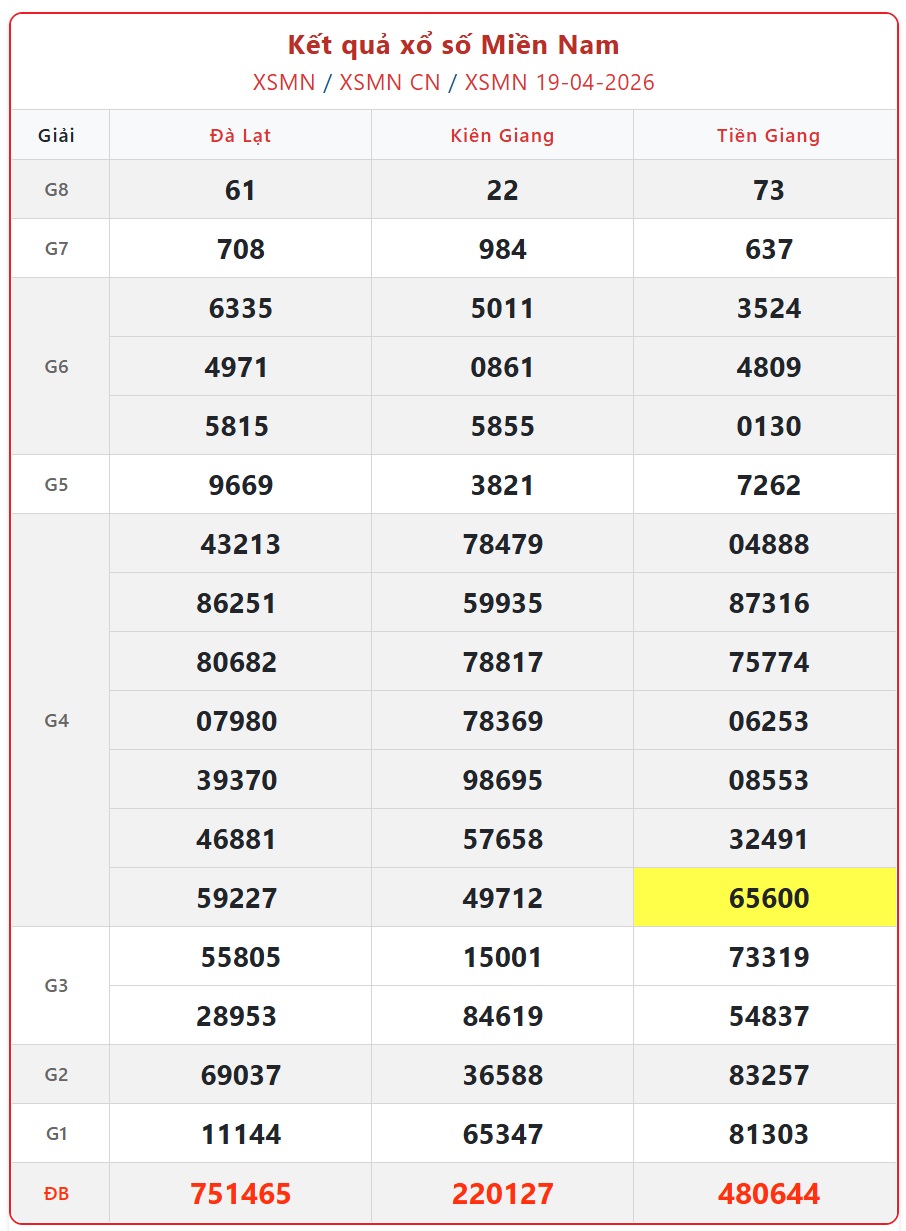 Kết quả xổ số Miền Nam

XSMN / XSMN CN / XSMN 19-04-2026

| Giải | Đà Lạt | Kiên Giang | Tiền Giang |
|---|---|---|---|
| G8 | 61 | 22 | 73 |
| G7 | 708 | 984 | 637 |
| G6 | 6335 | 5011 | 3524 |
| | 4971 | 0861 | 4809 |
| | 5815 | 5855 | 0130 |
| G5 | 9669 | 3821 | 7262 |
| G4 | 43213 | 78479 | 04888 |
| | 86251 | 59935 | 87316 |
| | 80682 | 78817 | 75774 |
| | 07980 | 78369 | 06253 |
| | 39370 | 98695 | 08553 |
| | 46881 | 57658 | 32491 |
| | 59227 | 49712 | 65600 |
| G3 | 55805 | 15001 | 73319 |
| | 28953 | 84619 | 54837 |
| G2 | 69037 | 36588 | 83257 |
| G1 | 11144 | 65347 | 81303 |
| ĐB | 751465 | 220127 | 480644 |